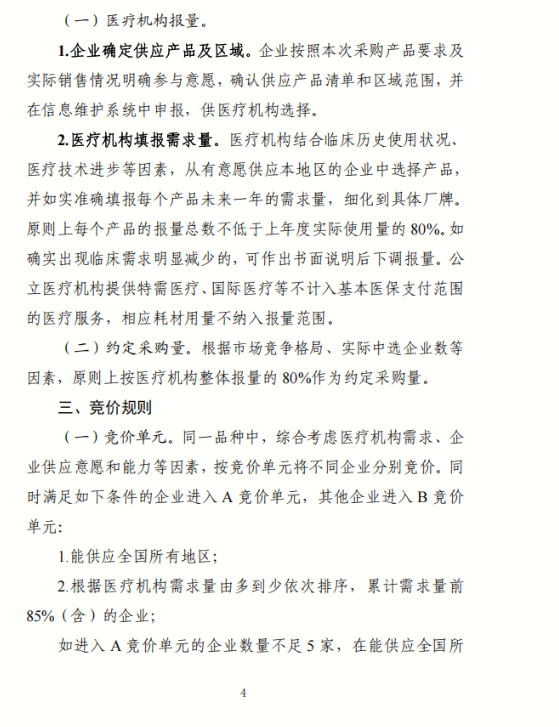 （一）医疗机构报量。

1.企业确定供应产品及区域。企业按照本次采购产品要求及实际销售情况明确参与意愿，确认供应产品清单和区域范围，并在信息维护系统中申报，供医疗机构选择。

2.医疗机构填报需求量。医疗机构结合临床历史使用状况、医疗技术进步等因素，从有意愿供应本地区的企业中选择产品，并如实准确填报每个产品未来一年的需求量，细化到具体厂牌。原则上每个产品的报量总数不低于上年度实际使用量的80%。如确实出现临床需求明显减少的，可作出书面说明后下调报量。公立医疗机构提供特需医疗、国际医疗等不计入基本医保支付范围的医疗服务，相应耗材用量不纳入报量范围。

（二）约定采购量。根据市场竞争格局、实际中选企业数等因素，原则上按医疗机构整体报量的80%作为约定采购量。

三、竞价规则

（一）竞价单元。同一品种中，综合考虑医疗机构需求、企业供应意愿和能力等因素，按竞价单元将不同企业分别竞价。同时满足如下条件的企业进入A竞价单元，其他企业进入B竞价单元：

1.能供应全国所有地区；

2.根据医疗机构需求量由多到少依次排序，累计需求量前85%（含）的企业；

如进入A竞价单元的企业数量不足5家，在能供应全国所

4